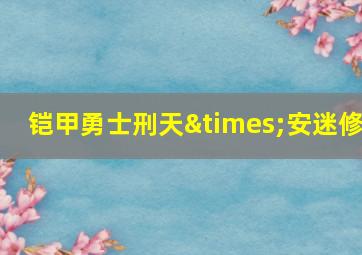 铠甲勇士刑天&times;安迷修